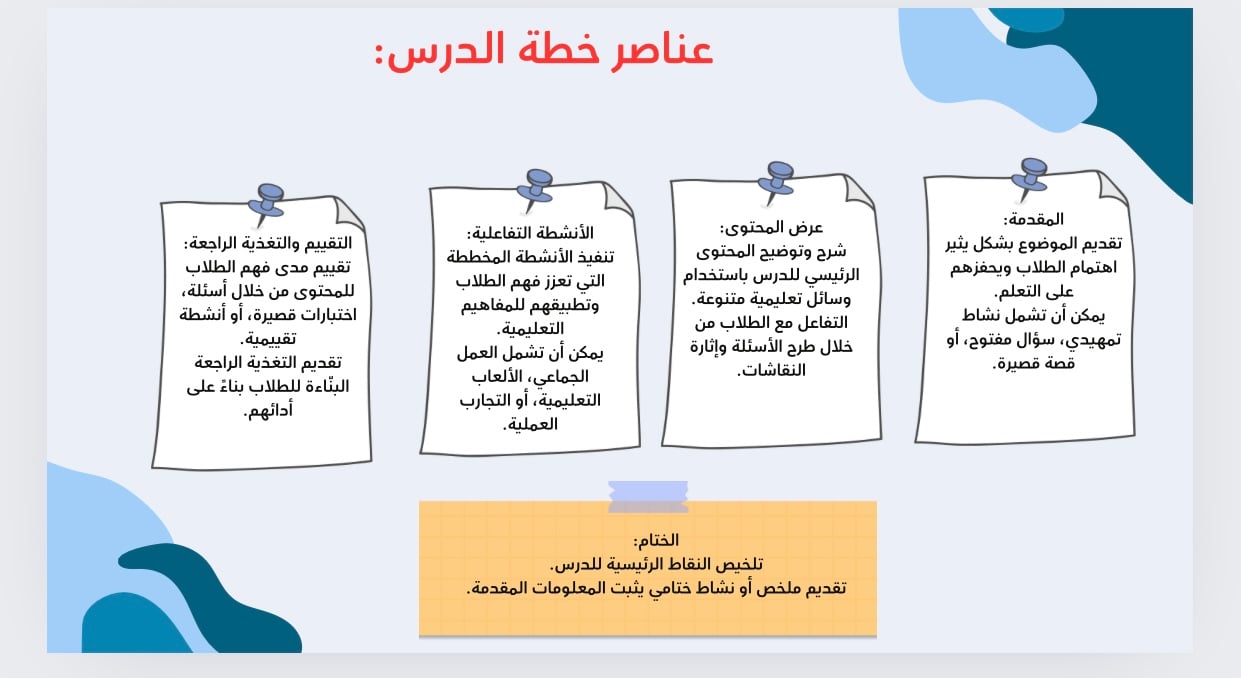 عناصر خطة الدرس:

المقدمة:
تقديم الموضوع بشكل يثير اهتمام الطلاب ويحفزهم على التعلم.
يمكن أن تشمل نشاط تمهيدي، سؤال مفتوح، أو قصة قصيرة.

عرض المحتوى:
شرح وتوضيح المحتوى الرئيسي للدرس باستخدام وسائل تعليمية متنوعة.
التفاعل مع الطلاب من خلال طرح الأسئلة وإثارة النقاشات.

الأنشطة التفاعلية:
تنفيذ الأنشطة المخططة التي تعزز فهم الطلاب وتطبيقهم للمفاهيم التعليمية.
يمكن أن تشمل العمل الجماعي، الألعاب التعليمية، أو التجارب العملية.

التقييم والتغذية الراجعة:
تقييم مدى فهم الطلاب للمحتوى من خلال أسئلة، اختبارات قصيرة، أو أنشطة تقييمية.
تقديم التغذية الراجعة البنّاءة للطلاب بناءً على أدائهم.

الختام:
تلخيص النقاط الرئيسية للدرس.
تقديم ملخص أو نشاط ختامي يثبت المعلومات المقدمة.